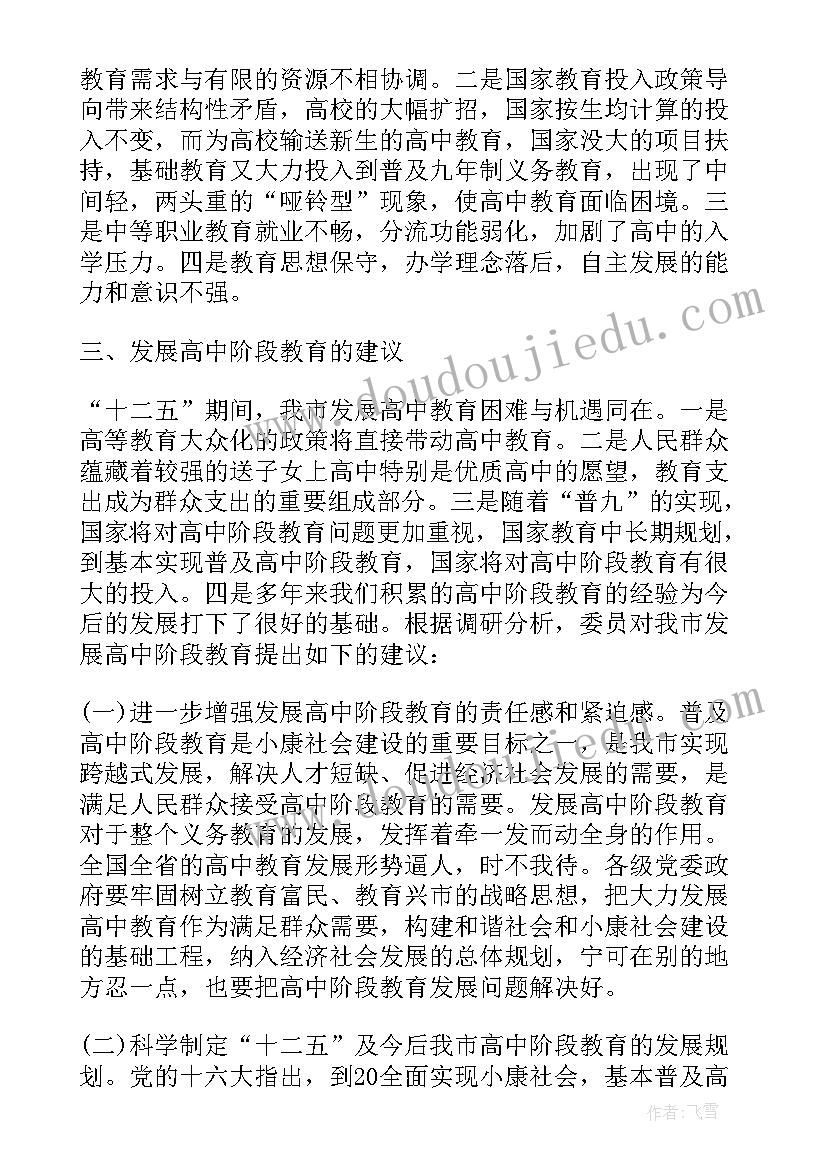 教育需求与有限的资源不相协调。二是国家教育投入政策导向带来结构性矛盾，高校的大幅扩招，国家按生均计算的投入不变，而为高校输送新生的高中教育，国家没大的项目扶持，基础教育又大力投入到普及九年制义务教育，出现了中间轻，两头重的“哑铃型”现象，使高中教育面临困境。三是中等职业教育就业不畅，分流功能弱化，加剧了高中的入学压力。四是教育思想保守，办学理念落后，自主发展的能力和意识不强。

三、发展高中阶段教育的建议

“十二五”期间，我市发展高中教育困难与机遇同在。一是高等教育大众化的政策将直接带动高中教育。二是人民群众蕴藏着较强的送子女上高中特别是优质高中的愿望，教育支出成为群众支出的重要组成部分。三是随着“普九”的实现，国家将对高中阶段教育问题更加重视，国家教育中长期规划，到基本实现普及高中阶段教育，国家将对高中阶段教育有很大的投入。四是多年来我们积累的高中阶段教育的经验为今后的发展打下了很好的基础。根据调研分析，委员对我市发展高中阶段教育提出如下的建议：

(一)进一步增强发展高中阶段教育的责任感和紧迫感。普及高中阶段教育是小康社会建设的重要目标之一，是我市实现跨越式发展，解决人才短缺、促进经济社会发展的需要，是满足人民群众接受高中阶段教育的需要。发展高中阶段教育对于整个义务教育的发展，发挥着牵一发而动全身的作用。全国全省的高中教育发展形势逼人，时不我待。各级党委政府要牢固树立教育富民、教育兴市的战略思想，把大力发展高中教育作为满足群众需要，构建和谐社会和小康社会建设的基础工程，纳入经济社会发展的总体规划，宁可在别的地方忍一点，也要把高中阶段教育发展问题解决好。

(二)科学制定“十二五”及今后我市高中阶段教育的发展规划。党的十六大指出，到20全面实现小康社会，基本普及高

www.doudoujiedu.com

作者：飞雪